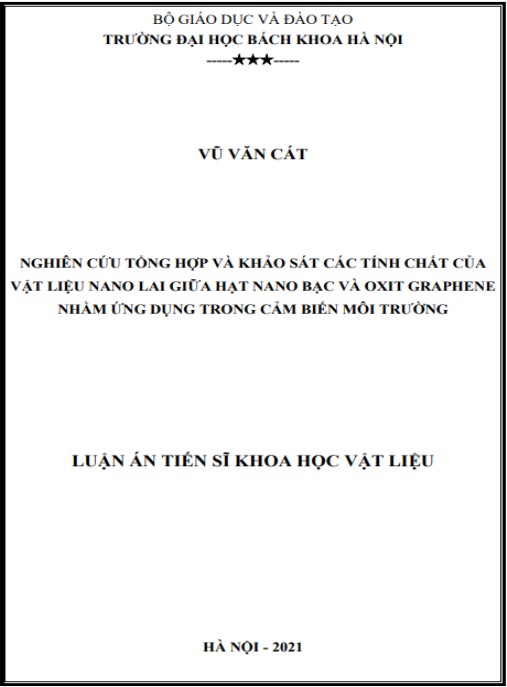 BỘ GIÁO DỤC VÀ ĐÀO TẠO
TRƯỜNG ĐẠI HỌC BÁCH KHOA HÀ NỘI
-----★★★-----

VŨ VĂN CÁT

NGHIÊN CỨU TỔNG HỢP VÀ KHẢO SÁT CÁC TÍNH CHẤT CỦA VẬT LIỆU NANO LAI GIỮA HẠT NANO BẠC VÀ OXIT GRAPHENE NHẰM ỨNG DỤNG TRONG CẢM BIẾN MÔI TRƯỜNG

LUẬN ÁN TIẾN SĨ KHOA HỌC VẬT LIỆU

HÀ NỘI - 2021